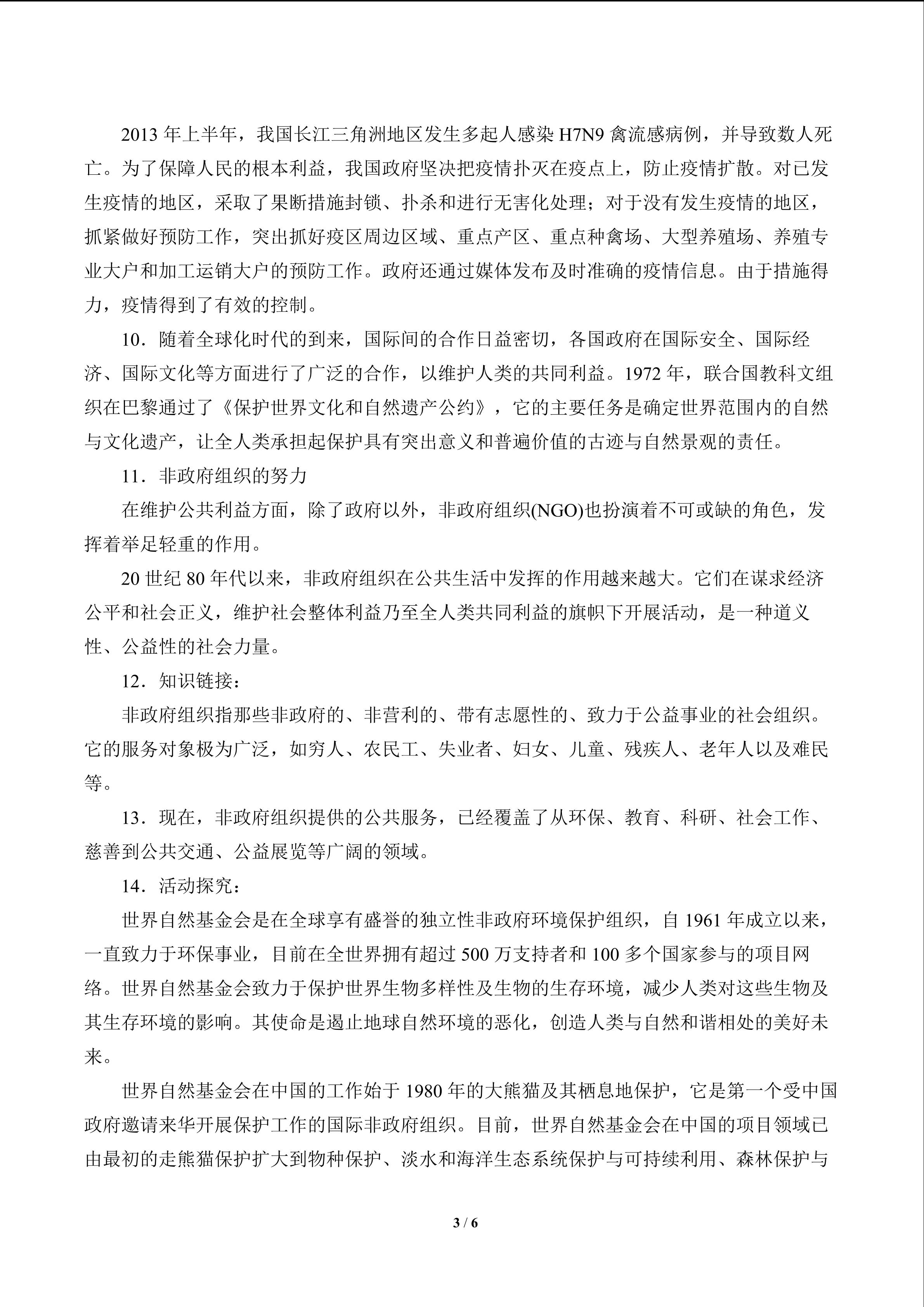 2013 年上半年，我国长江三角洲地区发生多起人感染 H7N9 禽流感病例，并导致数人死亡。为了保障人民的根本利益，我国政府坚决把疫情扑灭在疫点上，防止疫情扩散。对已发生疫情的地区，采取了果断措施封锁、扑杀和进行无害化处理；对于没有发生疫情的地区，抓紧做好预防工作，突出抓好疫区周边区域、重点产区、重点种禽场、大型养殖场、养殖专业大户和加工运销大户的预防工作。政府还通过媒体发布及时准确的疫情信息。由于措施得力，疫情得到了有效的控制。

10．随着全球化时代的到来，国际间的合作日益密切，各国政府在国际安全、国际经济、国际文化等方面进行了广泛的合作，以维护人类的共同利益。1972 年，联合国教科文组织在巴黎通过了《保护世界文化和自然遗产公约》，它的主要任务是确定世界范围内的自然与文化遗产，让全人类承担起保护具有突出意义和普遍价值的古迹与自然景观的责任。

11．非政府组织的努力

在维护公共利益方面，除了政府以外，非政府组织(NGO)也扮演着不可或缺的角色，发挥着举足轻重的作用。

20 世纪 80 年代以来，非政府组织在公共生活中发挥的作用越来越大。它们在谋求经济公平和社会正义，维护社会整体利益乃至全人类共同利益的旗帜下开展活动，是一种道义性、公益性的社会力量。

12．知识链接：

非政府组织指那些非政府的、非营利的、带有志愿性的、致力于公益事业的社会组织。它的服务对象极为广泛，如穷人、农民工、失业者、妇女、儿童、残疾人、老年人以及难民等。

13．现在，非政府组织提供的公共服务，已经覆盖了从环保、教育、科研、社会工作、慈善到公共交通、公益展览等广阔的领域。

14．活动探究：

世界自然基金会是在全球享有盛誉的独立性非政府环境保护组织，自 1961 年成立以来，一直致力于环保事业，目前在全世界拥有超过 500 万支持者和 100 多个国家参与的项目网络。世界自然基金会致力于保护世界生物多样性及生物的生存环境，减少人类对这些生物及其生存环境的影响。其使命是遏止地球自然环境的恶化，创造人类与自然和谐相处的美好未来。

世界自然基金会在中国的工作始于 1980 年的大熊猫及其栖息地保护，它是第一个受中国政府邀请来华开展保护工作的国际非政府组织。目前，世界自然基金会在中国的项目领域已由最初的走熊猫保护扩大到物种保护、淡水和海洋生态系统保护与可持续利用、森林保护与

3 / 6